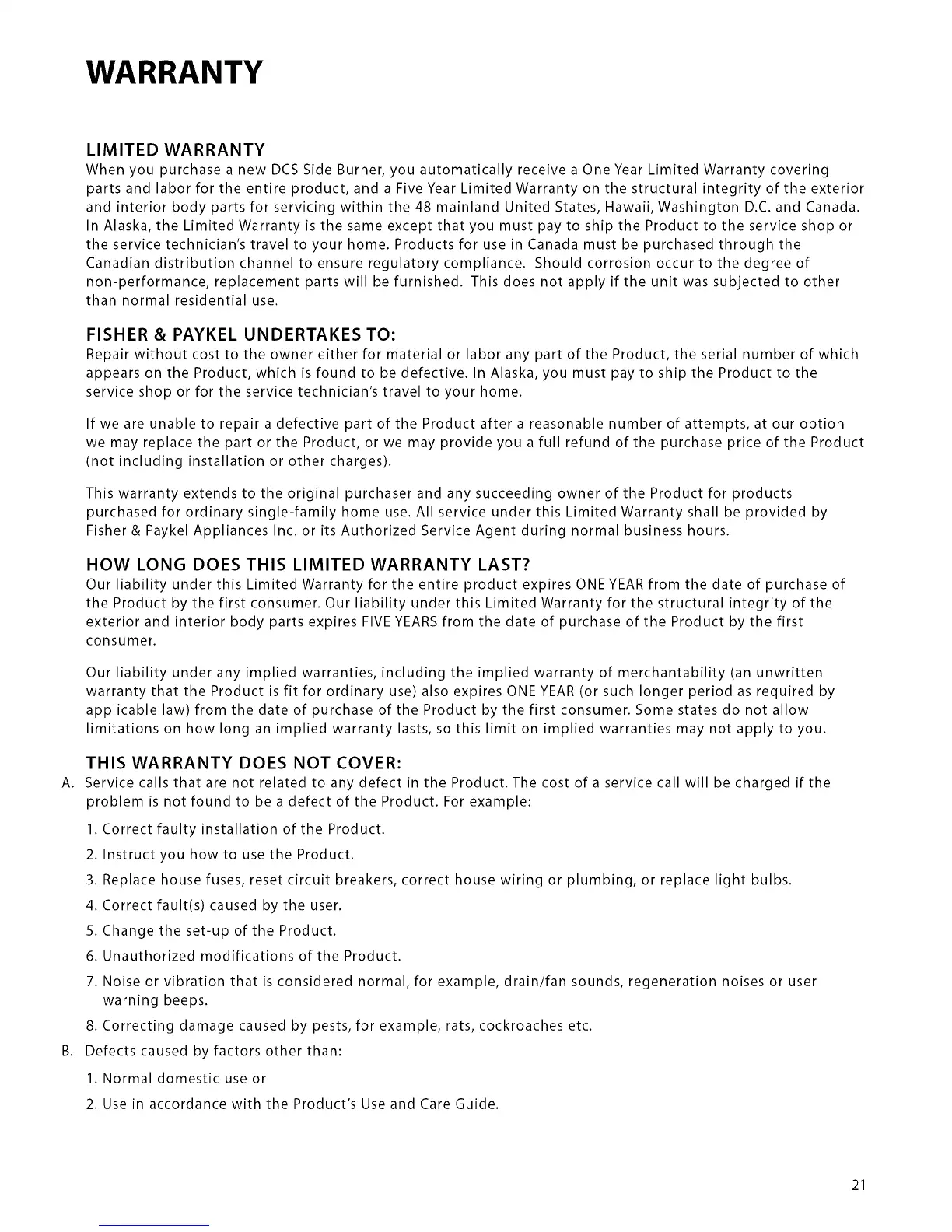 WARRANTY

LIMITED WARRANTY
When you purchase a new DCS Side Burner, you automatically receive a One Year Limited Warranty covering parts and labor for the entire product, and a Five Year Limited Warranty on the structural integrity of the exterior and interior body parts for servicing within the 48 mainland United States, Hawaii, Washington D.C. and Canada. In Alaska, the Limited Warranty is the same except that you must pay to ship the Product to the service shop or the service technician's travel to your home. Products for use in Canada must be purchased through the Canadian distribution channel to ensure regulatory compliance. Should corrosion occur to the degree of non-performance, replacement parts will be furnished. This does not apply if the unit was subjected to other than normal residential use.

FISHER & PAYKEL UNDERTAKES TO:
Repair without cost to the owner either for material or labor any part of the Product, the serial number of which appears on the Product, which is found to be defective. In Alaska, you must pay to ship the Product to the service shop or for the service technician's travel to your home.

If we are unable to repair a defective part of the Product after a reasonable number of attempts, at our option we may replace the part or the Product, or we may provide you a full refund of the purchase price of the Product (not including installation or other charges).

This warranty extends to the original purchaser and any succeeding owner of the Product for products purchased for ordinary single-family home use. All service under this Limited Warranty shall be provided by Fisher & Paykel Appliances Inc. or its Authorized Service Agent during normal business hours.

HOW LONG DOES THIS LIMITED WARRANTY LAST?
Our liability under this Limited Warranty for the entire product expires ONE YEAR from the date of purchase of the Product by the first consumer. Our liability under this Limited Warranty for the structural integrity of the exterior and interior body parts expires FIVE YEARS from the date of purchase of the Product by the first consumer.

Our liability under any implied warranties, including the implied warranty of merchantability (an unwritten warranty that the Product is fit for ordinary use) also expires ONE YEAR (or such longer period as required by applicable law) from the date of purchase of the Product by the first consumer. Some states do not allow limitations on how long an implied warranty lasts, so this limit on implied warranties may not apply to you.

THIS WARRANTY DOES NOT COVER:
A. Service calls that are not related to any defect in the Product. The cost of a service call will be charged if the problem is not found to be a defect of the Product. For example:
1. Correct faulty installation of the Product.
2. Instruct you how to use the Product.
3. Replace house fuses, reset circuit breakers, correct house wiring or plumbing, or replace light bulbs.
4. Correct fault(s) caused by the user.
5. Change the set-up of the Product.
6. Unauthorized modifications of the Product.
7. Noise or vibration that is considered normal, for example, drain/fan sounds, regeneration noises or user warning beeps.
8. Correcting damage caused by pests, for example, rats, cockroaches etc.
B. Defects caused by factors other than:
1. Normal domestic use or
2. Use in accordance with the Product's Use and Care Guide.

21